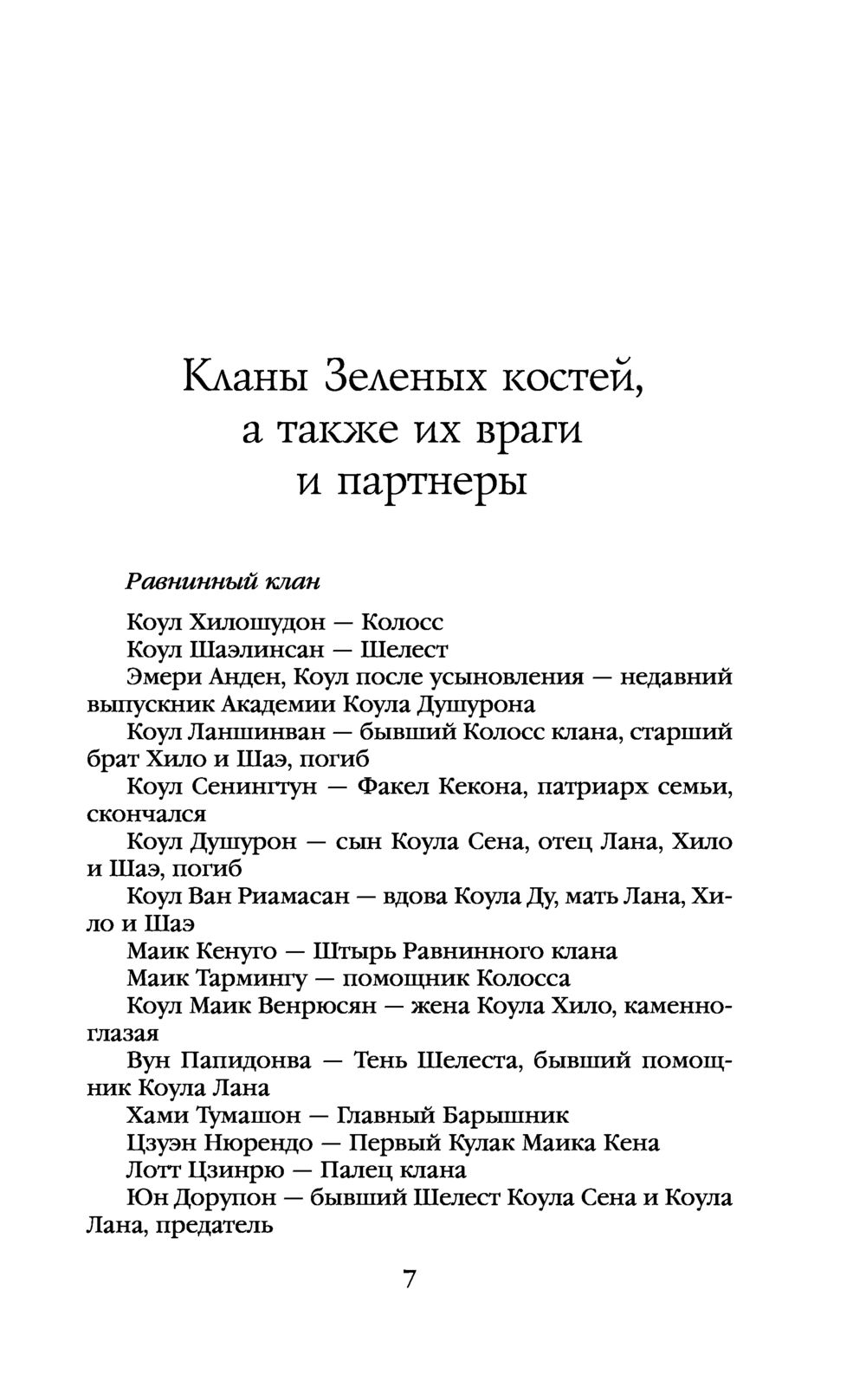 Кланы Зеленых костей, а также их враги и партнеры

Равнинный клан

Коул Хилошудон — Колосс

Коул Шаэлинсан — Шелест

Эмери Анден, Коул после усыновления — недавний выпускник Академии Коула Душурона

Коул Ланшинван — бывший Колосс клана, старший брат Хило и Шаэ, погиб

Коул Сенингтун — Факел Кекона, патриарх семьи, скончался

Коул Душурон — сын Коула Сена, отец Лана, Хило и Шаэ, погиб

Коул Ван Риамасан — вдова Коула Ду, мать Лана, Хило и Шаэ

Маик Кенуго — Штырь Равнинного клана

Маик Тармингу — помощник Колосса

Коул Маик Венрюсян — жена Коула Хило, каменноглазая

Вун Папидонва — Тень Шелеста, бывший помощник Коула Лана

Хами Тумашон — Главный Барышник

Цзуэн Нюрендо — Первый Кулак Маика Кена

Лотт Цзинрю — Палец клана

Юн Дорупон — бывший Шелест Коула Сена и Коула Лана, предатель

7